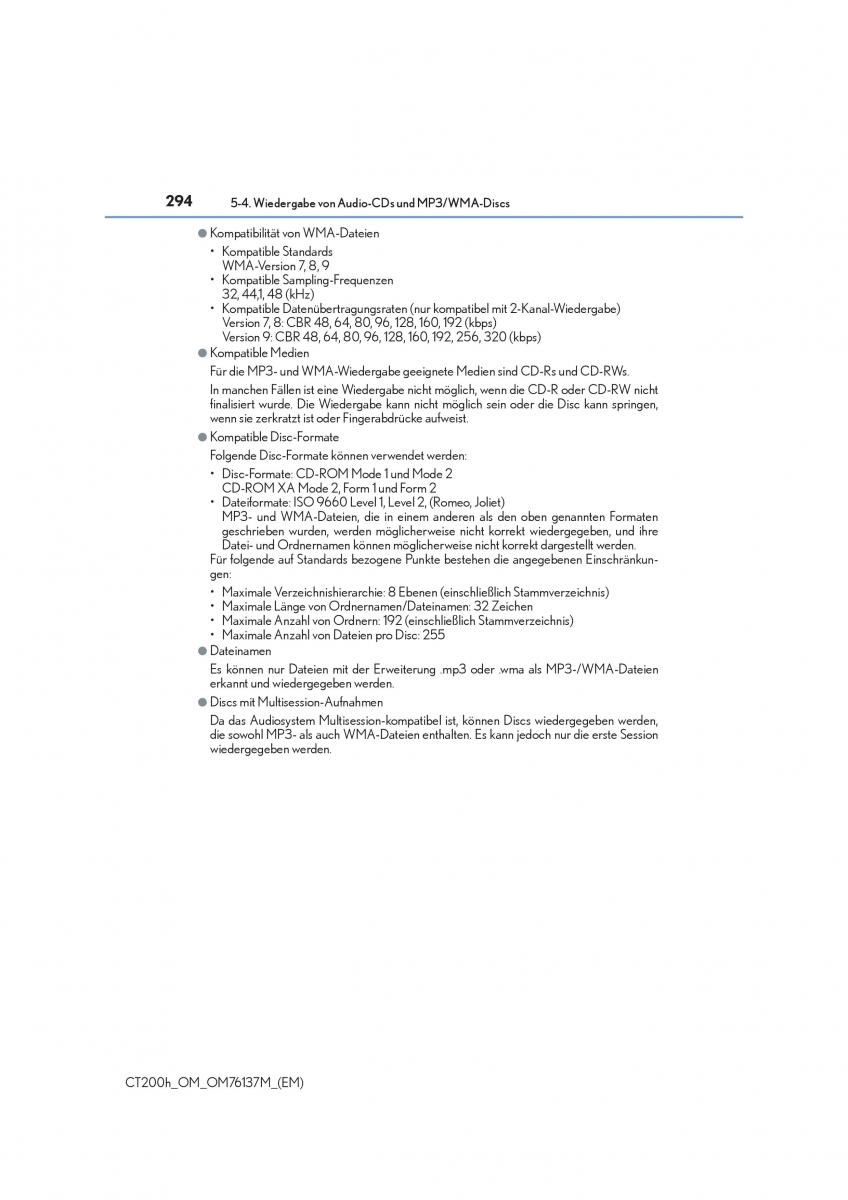 294 5-4. Wiedergabe von Audio-CDs und MP3/WMA-Discs

● Kompatibilität von WMA-Dateien

• Kompatible Standards
WMA-Version 7, 8, 9
• Kompatible Sampling-Frequenzen
32, 44,1, 48 (kHz)
• Kompatible Datenübertragungsraten (nur kompatibel mit 2-Kanal-Wiedergabe)
Version 7, 8: CBR 48, 64, 80, 96, 128, 160, 192 (kbps)
Version 9: CBR 48, 64, 80, 96, 128, 160, 192, 256, 320 (kbps)

● Kompatible Medien

Für die MP3- und WMA-Wiedergabe geeignete Medien sind CD-Rs und CD-RWs.

In manchen Fällen ist eine Wiedergabe nicht möglich, wenn die CD-R oder CD-RW nicht finalisiert wurde. Die Wiedergabe kann nicht möglich sein oder die Disc kann springen, wenn sie zerkratzt ist oder Fingerabdrücke aufweist.

● Kompatible Disc-Formate

Folgende Disc-Formate können verwendet werden:

• Disc-Formate: CD-ROM Mode 1 und Mode 2
CD-ROM XA Mode 2, Form 1 und Form 2
• Dateiformate: ISO 9660 Level 1, Level 2, (Romeo, Joliet)
MP3- und WMA-Dateien, die in einem anderen als den oben genannten Formaten geschrieben wurden, werden möglicherweise nicht korrekt wiedergegeben, und ihre Datei- und Ordnernamen können möglicherweise nicht korrekt dargestellt werden.

Für folgende auf Standards bezogene Punkte bestehen die angegebenen Einschränkungen:

• Maximale Verzeichnishierarchie: 8 Ebenen (einschließlich Stammverzeichnis)
• Maximale Länge von Ordnernamen/Dateinamen: 32 Zeichen
• Maximale Anzahl von Ordnern: 192 (einschließlich Stammverzeichnis)
• Maximale Anzahl von Dateien pro Disc: 255

● Dateinamen

Es können nur Dateien mit der Erweiterung .mp3 oder .wma als MP3-/WMA-Dateien erkannt und wiedergegeben werden.

● Discs mit Multisession-Aufnahmen

Da das Audiosystem Multisession-kompatibel ist, können Discs wiedergegeben werden, die sowohl MP3- als auch WMA-Dateien enthalten. Es kann jedoch nur die erste Session wiedergegeben werden.

CT200h_OM_OM76137M_(EM)